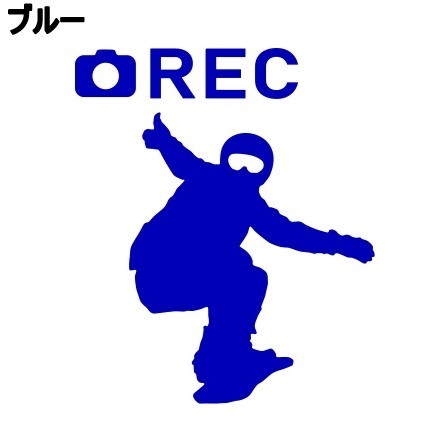 ブルー

REC